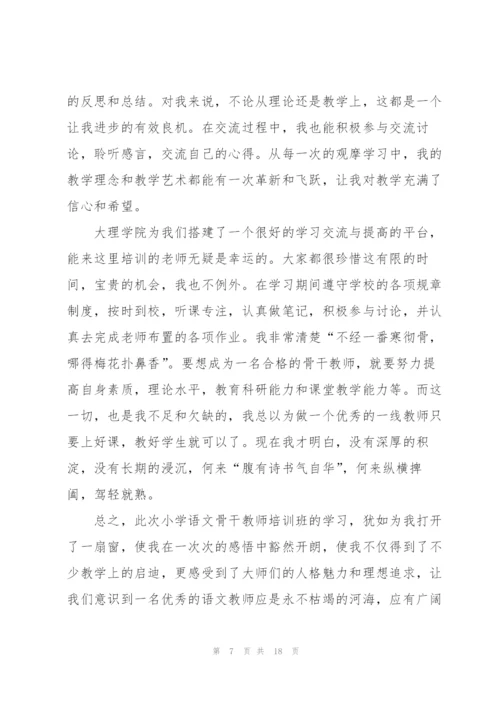 的反思和总结。对我来说，不论从理论还是教学上，这都是一个让我进步的有效良机。在交流过程中，我也能积极参与交流讨论，聆听感言，交流自己的心得。从每一次的观摩学习中，我的教学理念和教学艺术都能有一次革新和飞跃，让我对教学充满了信心和希望。

大理学院为我们搭建了一个很好的学习交流与提高的平台，能来这里培训的老师无疑是幸运的。大家都很珍惜这有限的时间，宝贵的机会，我也不例外。在学习期间遵守学校的各项规章制度，按时到校，听课专注，认真做笔记，积极参与讨论，并认真去完成老师布置的各项作业。我非常清楚“不经一番寒彻骨，哪得梅花扑鼻香”。要想成为一名合格的骨干教师，就要努力提高自身素质，理论水平，教育科研能力和课堂教学能力等。而这一切，也是我不足和欠缺的，我总以为做一个优秀的一线教师只要上好课，教好学生就可以了。现在我才明白，没有深厚的积淀，没有长期的浸沉，何来“腹有诗书气自华”，何来纵横捭阖，驾轻就熟。

总之，此次小学语文骨干教师培训班的学习，犹如为我打开了一扇窗，使我在一次次的感悟中豁然开朗，使我不仅得到了不少教学上的启迪，更感受到了大师们的人格魅力和理想追求，让我们意识到一名优秀的语文教师应是永不枯竭的河海，应有广阔

第 7 页 共 18 页